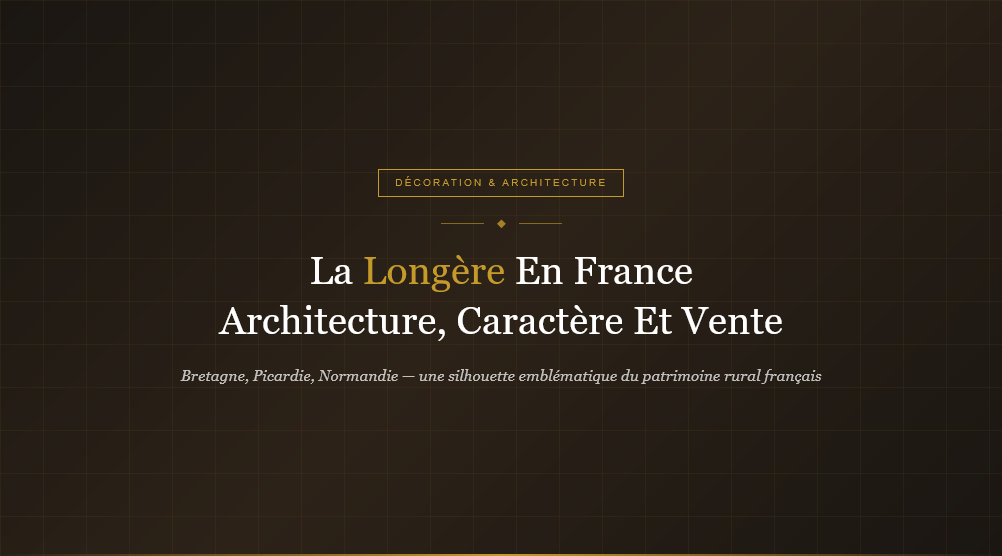 DÉCORATION & ARCHITECTURE

La Longère En France
Architecture, Caractère Et Vente

Bretagne, Picardie, Normandie — une silhouette emblématique du patrimoine rural français